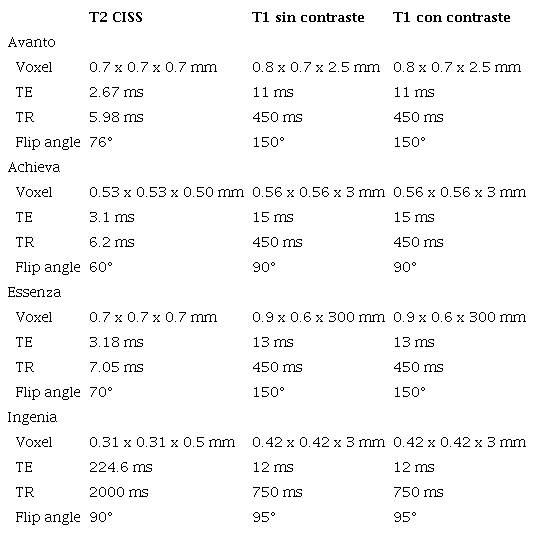 |  | T2 CISS | T1 sin contraste | T1 con contraste |
|---|---|---|---|
| Avanto |  |  |  |
| Voxel | 0.7 x 0.7 x 0.7 mm | 0.8 x 0.7 x 2.5 mm | 0.8 x 0.7 x 2.5 mm |
| TE | 2.67 ms | 11 ms | 11 ms |
| TR | 5.98 ms | 450 ms | 450 ms |
| Flip angle | 76° | 150° | 150° |
| Achieva |  |  |  |
| Voxel | 0.53 x 0.53 x 0.50 mm | 0.56 x 0.56 x 3 mm | 0.56 x 0.56 x 3 mm |
| TE | 3.1 ms | 15 ms | 15 ms |
| TR | 6.2 ms | 450 ms | 450 ms |
| Flip angle | 60° | 90° | 90° |
| Essenza |  |  |  |
| Voxel | 0.7 x 0.7 x 0.7 mm | 0.9 x 0.6 x 300 mm | 0.9 x 0.6 x 300 mm |
| TE | 3.18 ms | 13 ms | 13 ms |
| TR | 7.05 ms | 450 ms | 450 ms |
| Flip angle | 70° | 150° | 150° |
| Ingenia |  |  |  |
| Voxel | 0.31 x 0.31 x 0.5 mm | 0.42 x 0.42 x 3 mm | 0.42 x 0.42 x 3 mm |
| TE | 224.6 ms | 12 ms | 12 ms |
| TR | 2000 ms | 750 ms | 750 ms |
| Flip angle | 90° | 95° | 95° |